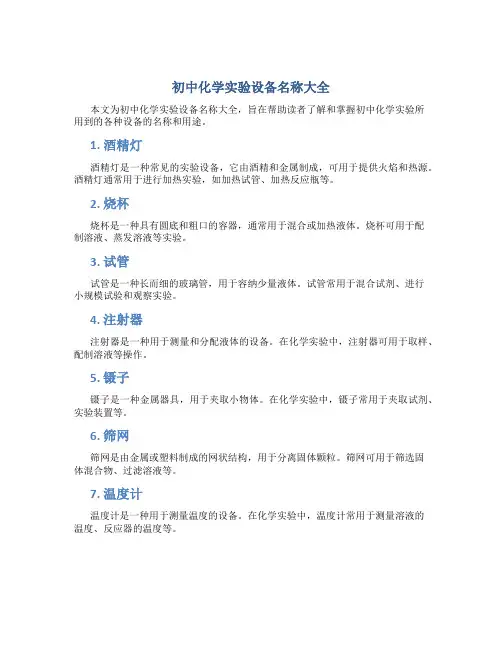 初中化学实验设备名称大全

本文为初中化学实验设备名称大全，旨在帮助读者了解和掌握初中化学实验所用到的各种设备的名称和用途。

1. 酒精灯

酒精灯是一种常见的实验设备，它由酒精和金属制成，可用于提供火焰和热源。酒精灯通常用于进行加热实验，如加热试管、加热反应瓶等。

2. 烧杯

烧杯是一种具有圆底和粗口的容器，通常用于混合或加热液体。烧杯可用于配制溶液、蒸发溶液等实验。

3. 试管

试管是一种长而细的玻璃管，用于容纳少量液体。试管常用于混合试剂、进行小规模试验和观察实验。

4. 注射器

注射器是一种用于测量和分配液体的设备。在化学实验中，注射器可用于取样、配制溶液等操作。

5. 镊子

镊子是一种金属器具，用于夹取小物体。在化学实验中，镊子常用于夹取试剂、实验装置等。

6. 筛网

筛网是由金属或塑料制成的网状结构，用于分离固体颗粒。筛网可用于筛选固体混合物、过滤溶液等。

7. 温度计

温度计是一种用于测量温度的设备。在化学实验中，温度计常用于测量溶液的温度、反应器的温度等。